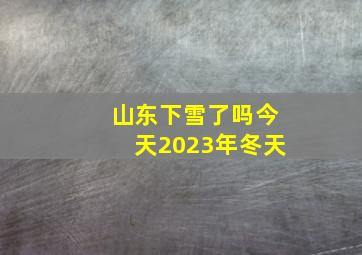 山东下雪了吗今天2023年冬天